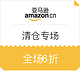 亚马逊
amazon.cn

清仓专场

全场6折